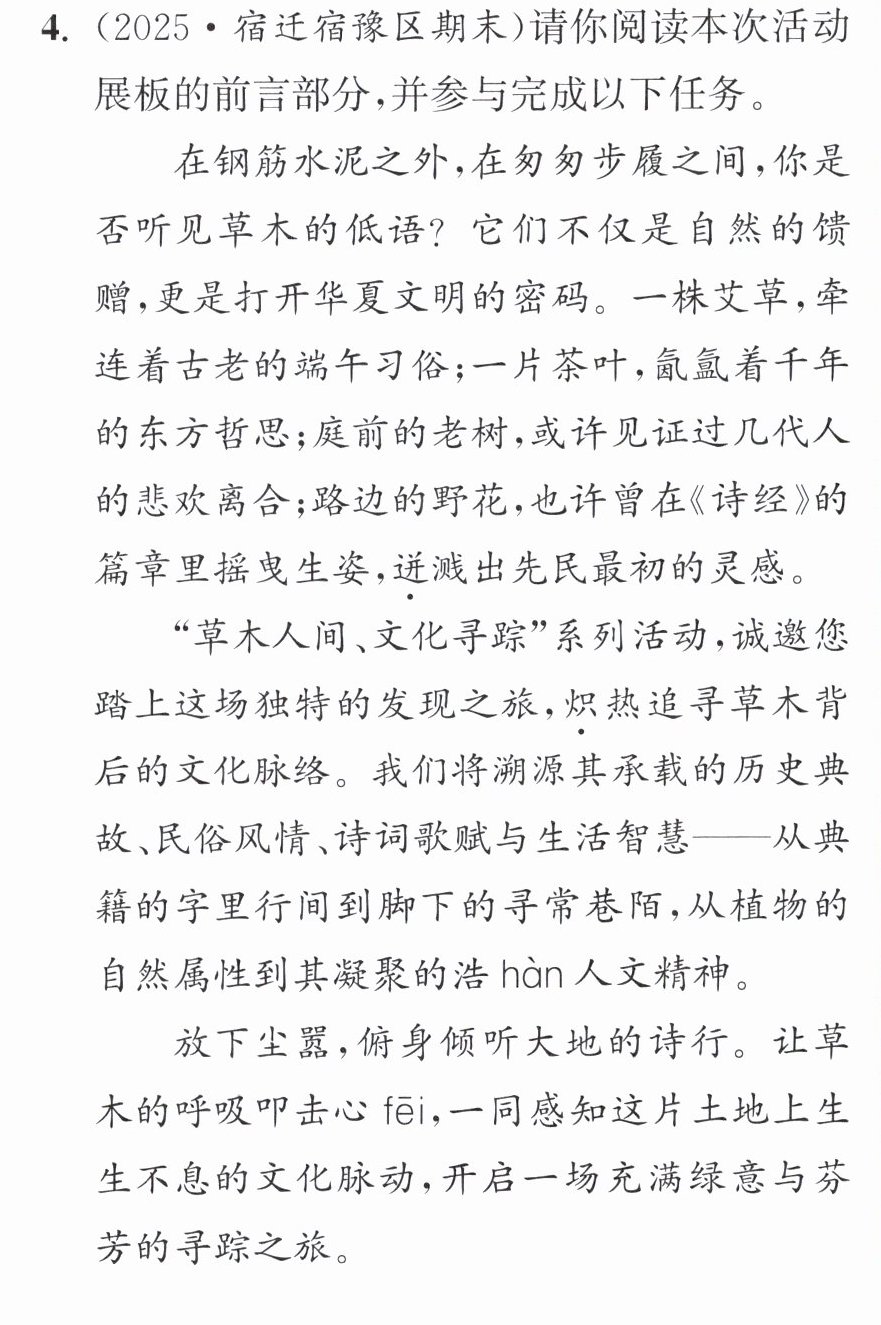 4.(2025·宿迁宿豫区期末)请你阅读本次活动展板的前言部分,并参与完成以下任务。

在钢筋水泥之外,在匆匆步履之间,你是否听见草木的低语?它们不仅是自然的馈赠,更是打开华夏文明的密码。一株艾草,牵连着古老的端午习俗;一片茶叶,氤氲着千年的东方哲思;庭前的老树,或许见证过几代人的悲欢离合;路边的野花,也许曾在《诗经》的篇章里摇曳生姿,迸溅出先民最初的灵感。

“草木人间、文化寻踪”系列活动,诚邀您踏上这场独特的发现之旅,炽热追寻草木背后的文化脉络。我们将溯源其承载的历史典故、民俗风情、诗词歌赋与生活智慧——从典籍的字里行间到脚下的寻常巷陌,从植物的自然属性到其凝聚的浩hàn人文精神。

放下尘嚣,俯身倾听大地的诗行。让草木的呼吸叩击心fēi,一同感知这片土地上生生不息的文化脉动,开启一场充满绿意与芬芳的寻踪之旅。